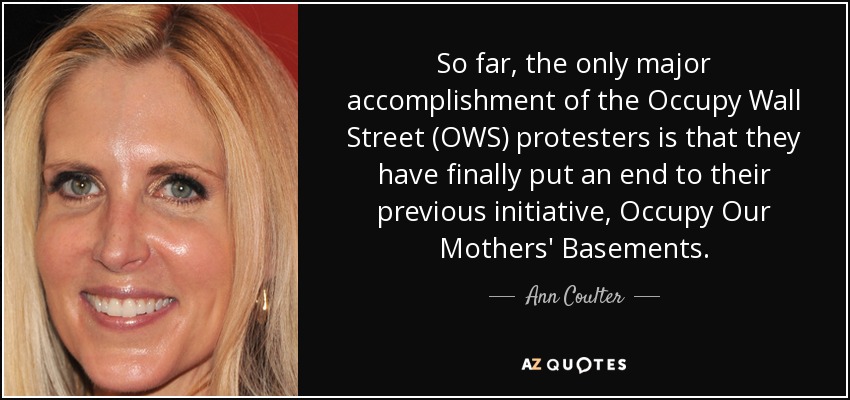 So far, the only major accomplishment of the Occupy Wall Street (OWS) protesters is that they have finally put an end to their previous initiative, Occupy Our Mothers' Basements.

— Ann Coulter —

AZ QUOTES